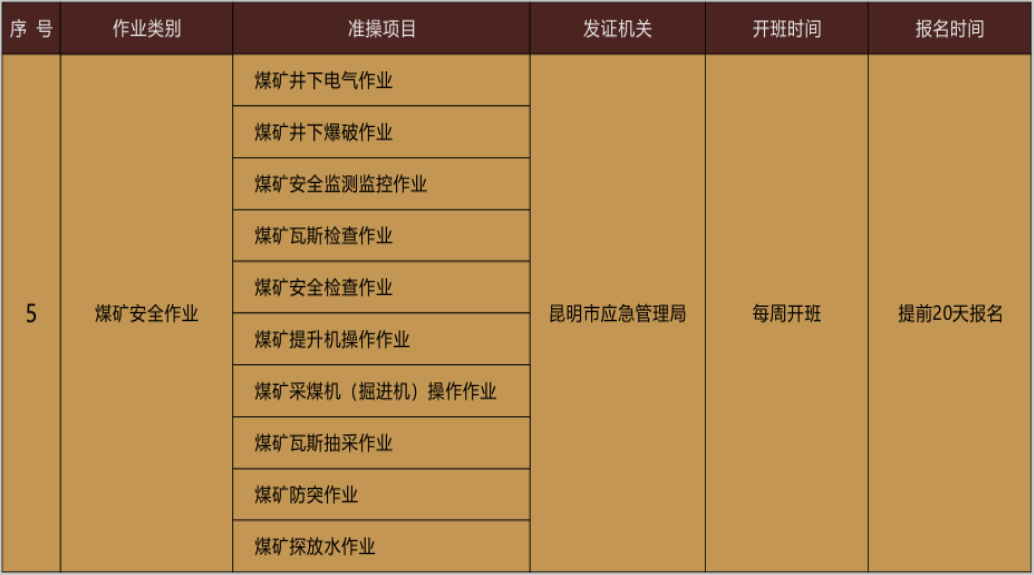 | 序 号 | 作业类别 | 准操项目 | 发证机关 | 开班时间 | 报名时间 |
|---|---|---|---|---|---|
| 5 | 煤矿安全作业 | 煤矿井下电气作业 | 昆明市应急管理局 | 每周开班 | 提前20天报名 |
| | | 煤矿井下爆破作业 | | | |
| | | 煤矿安全监测监控作业 | | | |
| | | 煤矿瓦斯检查作业 | | | |
| | | 煤矿安全检查作业 | | | |
| | | 煤矿提升机操作作业 | | | |
| | | 煤矿采煤机（掘进机）操作作业 | | | |
| | | 煤矿瓦斯抽采作业 | | | |
| | | 煤矿防突作业 | | | |
| | | 煤矿探放水作业 | | | |